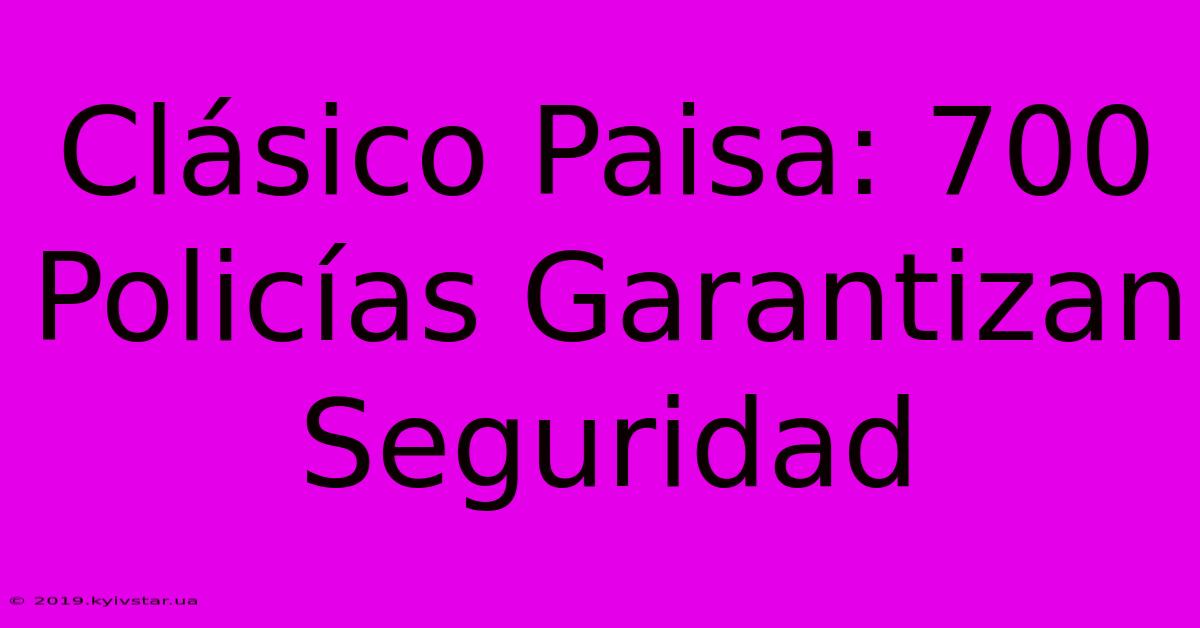 Clásico Paisa: 700 Policías Garantizan Seguridad

© 2019.kyivstar.ua